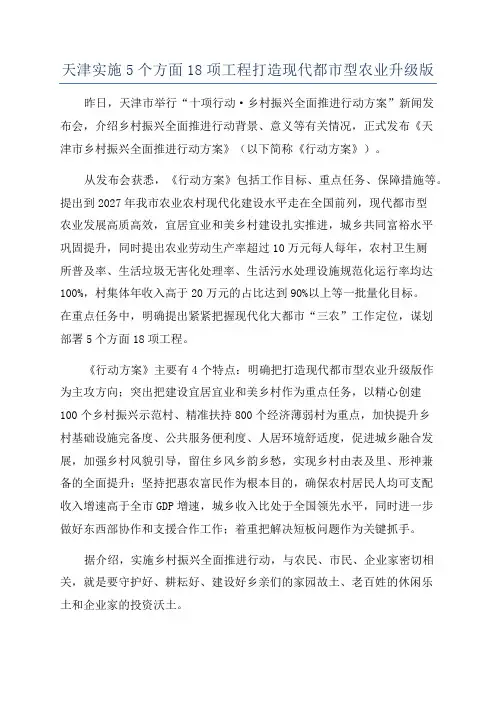 天津实施 5 个方面 18 项工程打造现代都市型农业升级版

昨日，天津市举行“十项行动·乡村振兴全面推进行动方案”新闻发布会，介绍乡村振兴全面推进行动背景、意义等有关情况，正式发布《天津市乡村振兴全面推进行动方案》（以下简称《行动方案》）。

从发布会获悉，《行动方案》包括工作目标、重点任务、保障措施等。提出到 2027 年我市农业农村现代化建设水平走在全国前列，现代都市型农业发展高质高效，宜居宜业和美乡村建设扎实推进，城乡共同富裕水平巩固提升，同时提出农业劳动生产率超过 10 万元每人每年，农村卫生厕所普及率、生活垃圾无害化处理率、生活污水处理设施规范化运行率均达 100%，村集体年收入高于 20 万元的占比达到 90%以上等一批量化目标。在重点任务中，明确提出紧紧把握现代化大都市“三农”工作定位，谋划部署 5 个方面 18 项工程。

《行动方案》主要有 4 个特点：明确把打造现代都市型农业升级版作为主攻方向；突出把建设宜居宜业和美乡村作为重点任务，以精心创建 100 个乡村振兴示范村、精准扶持 800 个经济薄弱村为重点，加快提升乡村基础设施完备度、公共服务便利度、人居环境舒适度，促进城乡融合发展，加强乡村风貌引导，留住乡风乡韵乡愁，实现乡村由表及里、形神兼备的全面提升；坚持把惠农富民作为根本目的，确保农村居民人均可支配收入增速高于全市 GDP 增速，城乡收入比处于全国领先水平，同时进一步做好东西部协作和支援合作工作；着重把解决短板问题作为关键抓手。

据介绍，实施乡村振兴全面推进行动，与农民、市民、企业家密切相关，就是要守护好、耕耘好、建设好乡亲们的家园故土、老百姓的休闲乐土和企业家的投资沃土。